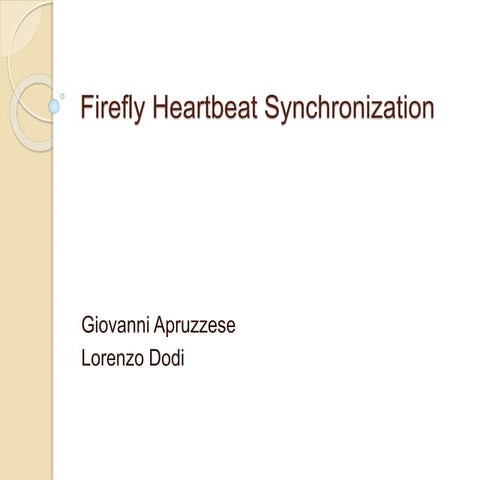 Firefly Heartbeat Synchronization

Giovanni Apruzzese
Lorenzo Dodi